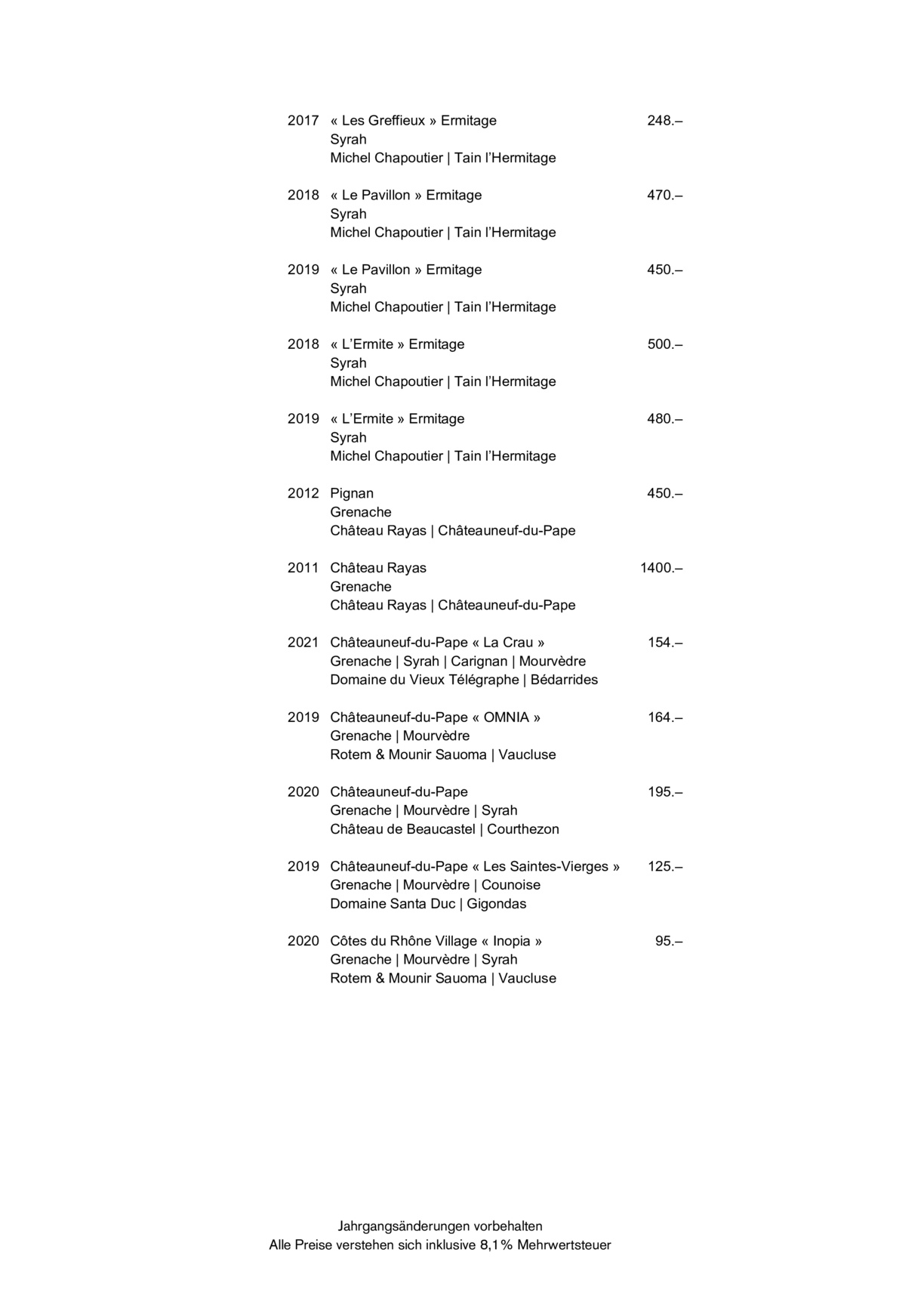 2017 « Les Greffieux » Ermitage 248.–
Syrah
Michel Chapoutier | Tain l'Hermitage

2018 « Le Pavillon » Ermitage 470.–
Syrah
Michel Chapoutier | Tain l'Hermitage

2019 « Le Pavillon » Ermitage 450.–
Syrah
Michel Chapoutier | Tain l'Hermitage

2018 « L'Ermite » Ermitage 500.–
Syrah
Michel Chapoutier | Tain l'Hermitage

2019 « L'Ermite » Ermitage 480.–
Syrah
Michel Chapoutier | Tain l'Hermitage

2012 Pignan 450.–
Grenache
Château Rayas | Châteauneuf-du-Pape

2011 Château Rayas 1400.–
Grenache
Château Rayas | Châteauneuf-du-Pape

2021 Châteauneuf-du-Pape « La Crau » 154.–
Grenache | Syrah | Carignan | Mourvèdre
Domaine du Vieux Télégraphe | Bédarrides

2019 Châteauneuf-du-Pape « OMNIA » 164.–
Grenache | Mourvèdre
Rotem & Mounir Sauoma | Vaucluse

2020 Châteauneuf-du-Pape 195.–
Grenache | Mourvèdre | Syrah
Château de Beaucastel | Courthezon

2019 Châteauneuf-du-Pape « Les Saintes-Vierges » 125.–
Grenache | Mourvèdre | Counoise
Domaine Santa Duc | Gigondas

2020 Côtes du Rhône Village « Inopia » 95.–
Grenache | Mourvèdre | Syrah
Rotem & Mounir Sauoma | Vaucluse

Jahrgangsänderungen vorbehalten
Alle Preise verstehen sich inklusive 8,1% Mehrwertsteuer